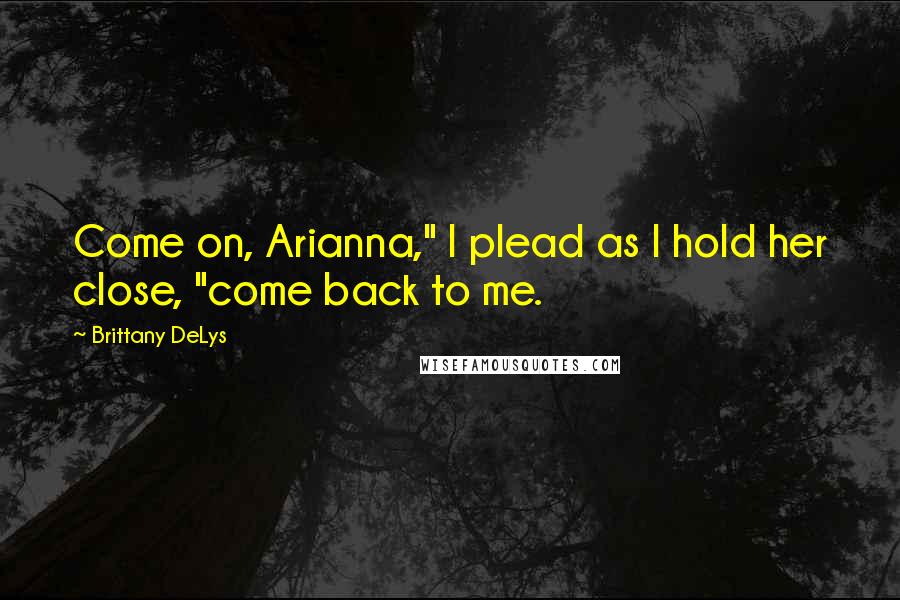 Come on, Arianna," I plead as I hold her close, "come back to me.

~ Brittany DeLys

WISEFAMOUSQUOTES.COM